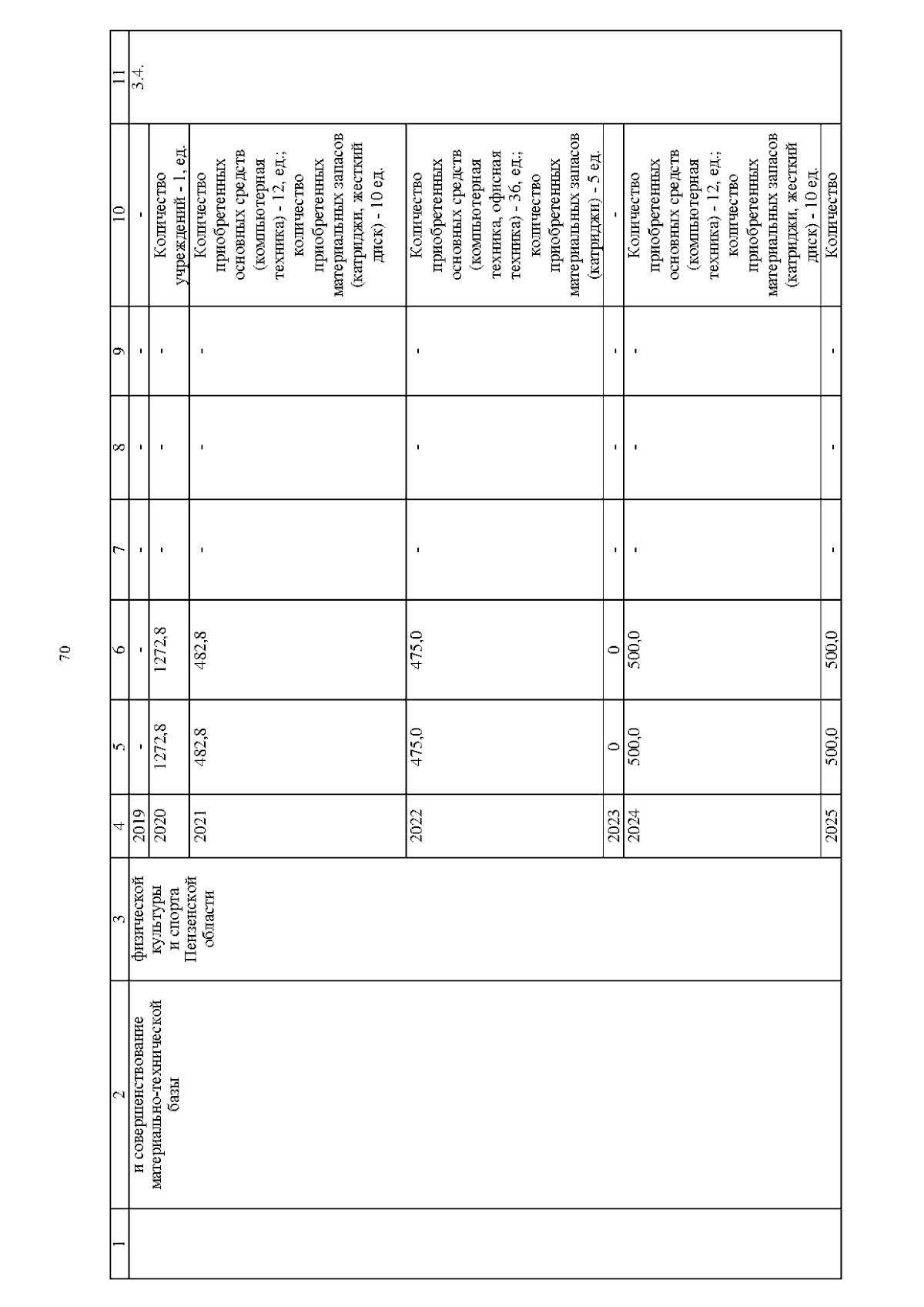 70

| 1 | 2 | 3 | 4 | 5 | 6 | 7 | 8 | 9 | 10 | 11 |
|---|---|---|---|---|---|---|---|---|---|---|
| | и совершенствование материально-технической базы | физической культуры и спорта Пензенской области | 2019 | - | - | - | - | - | - | 3.4. |
| | | | 2020 | 1272,8 | 1272,8 | - | - | - | Количество учреждений - 1, ед. | |
| | | | 2021 | 482,8 | 482,8 | - | - | - | Количество приобретенных основных средств (компьютерная техника) - 12, ед.; количество приобретенных материальных запасов (катриджи, жесткий диск) - 10 ед. | |
| | | | 2022 | 475,0 | 475,0 | - | - | - | Количество приобретенных основных средств (компьютерная техника, офисная техника) - 36, ед.; количество приобретенных материальных запасов (катриджи) - 5 ед. | |
| | | | 2023 | 0 | 0 | - | - | - | - | |
| | | | 2024 | 500,0 | 500,0 | - | - | - | Количество приобретенных основных средств (компьютерная техника) - 12, ед.; количество приобретенных материальных запасов (катриджи, жесткий диск) - 10 ед. | |
| | | | 2025 | 500,0 | 500,0 | - | - | - | Количество | |